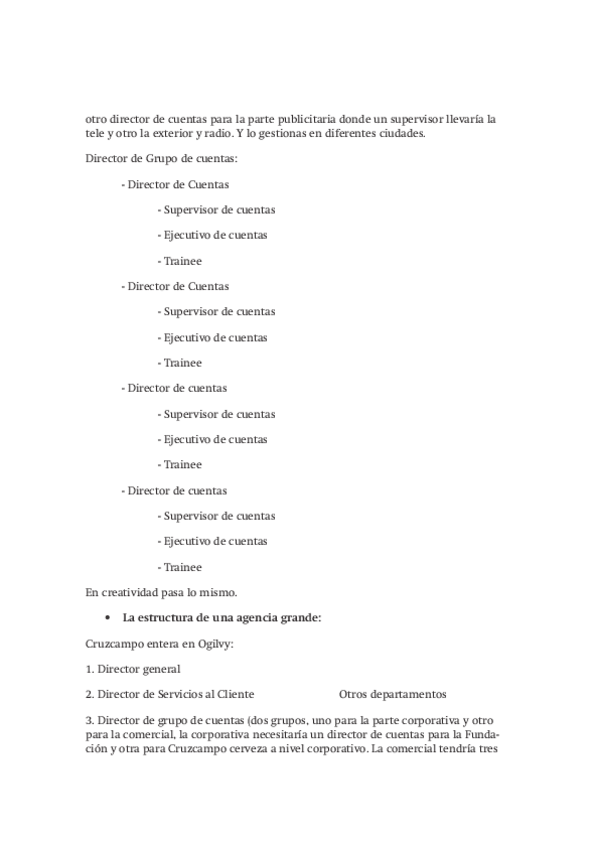 otro director de cuentas para la parte publicitaria donde un supervisor llevaría la tele y otro la exterior y radio. Y lo gestionas en diferentes ciudades.

Director de Grupo de cuentas:

- Director de Cuentas

- Supervisor de cuentas

- Ejecutivo de cuentas

- Trainee

- Director de Cuentas

- Supervisor de cuentas

- Ejecutivo de cuentas

- Trainee

- Director de cuentas

- Supervisor de cuentas

- Ejecutivo de cuentas

- Trainee

- Director de cuentas

- Supervisor de cuentas

- Ejecutivo de cuentas

- Trainee

En creatividad pasa lo mismo.

• La estructura de una agencia grande:

Cruzcampo entera en Ogilvy:

1. Director general

2. Director de Servicios al Cliente Otros departamentos

3. Director de grupo de cuentas (dos grupos, uno para la parte corporativa y otro para la comercial, la corporativa necesitaría un director de cuentas para la Fundación y otra para Cruzcampo cerveza a nivel corporativo. La comercial tendría tres